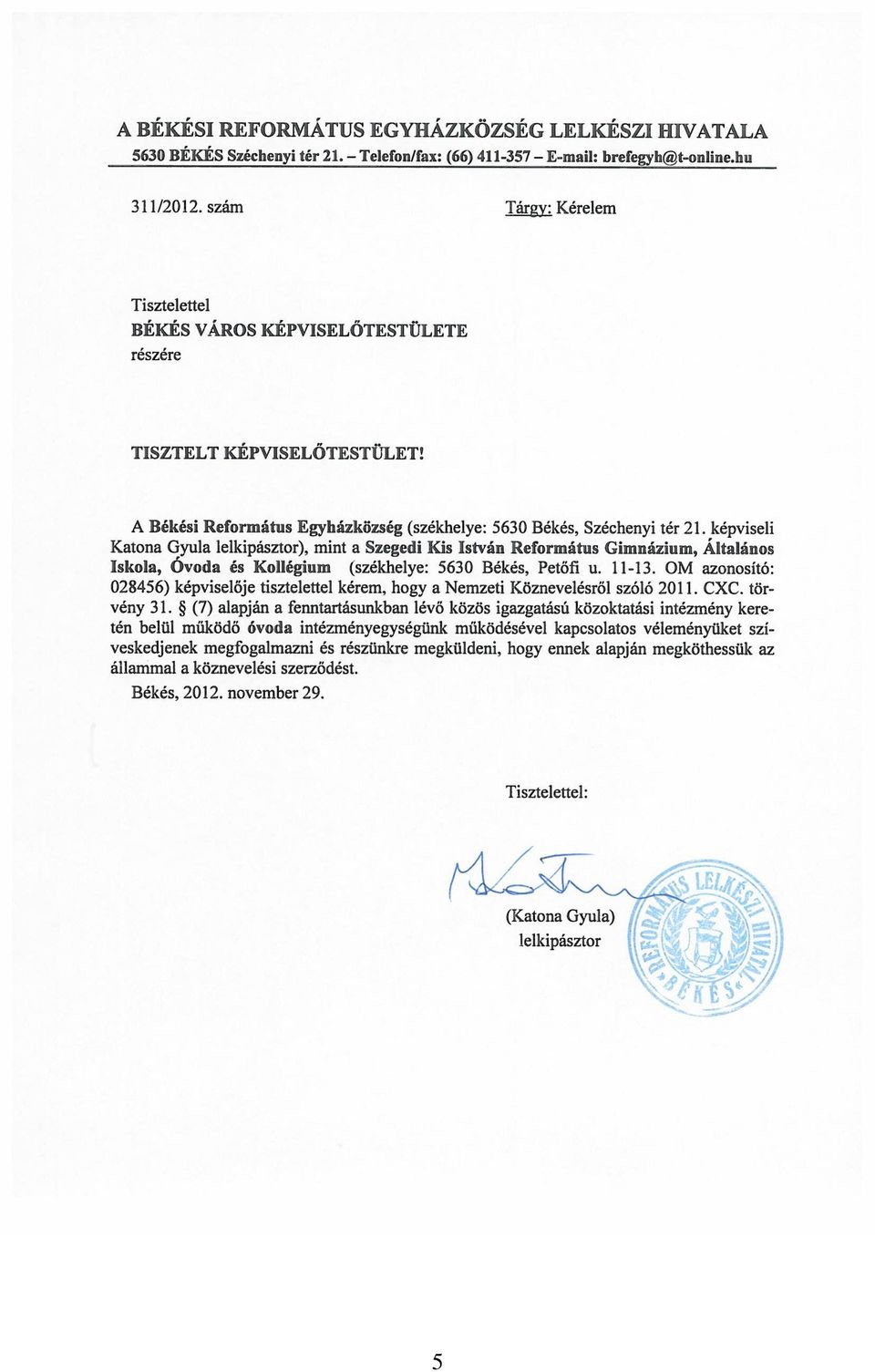 A BÉKÉSI REFORMÁTUS EGYHÁZKÖZSÉG LELKÉSZI HIVATALA
5630 BÉKÉS Széchenyi tér 21. – Telefon/fax: (66) 411-357 – E-mail: brefegyh@t-online.hu

311/2012. szám

Tárgy: Kérelem

Tisztelettel
BÉKÉS VÁROS KÉPVISELŐTESTÜLETE
részére

TISZTELT KÉPVISELŐTESTÜLET!

A Békési Református Egyházközség (székhelye: 5630 Békés, Széchenyi tér 21. képviseli Katona Gyula lelkipásztor), mint a Szegedi Kis István Református Gimnázium, Általános Iskola, Óvoda és Kollégium (székhelye: 5630 Békés, Petőfi u. 11-13. OM azonosító: 028456) képviselője tisztelettel kérem, hogy a Nemzeti Köznevelésről szóló 2011. CXC. törvény 31. § (7) alapján a fenntartásunkban lévő közös igazgatású közoktatási intézmény keretén belül működő óvoda intézményegységünk működésével kapcsolatos véleményüket szíveskedjenek megfogalmazni és részünkre megküldeni, hogy ennek alapján megköthessük az állammal a köznevelési szerződést.

Békés, 2012. november 29.

Tisztelettel:

(Katona Gyula)
lelkipásztor

REFORMÁTUS LELKÉSZI HIVATAL BÉKÉS

5